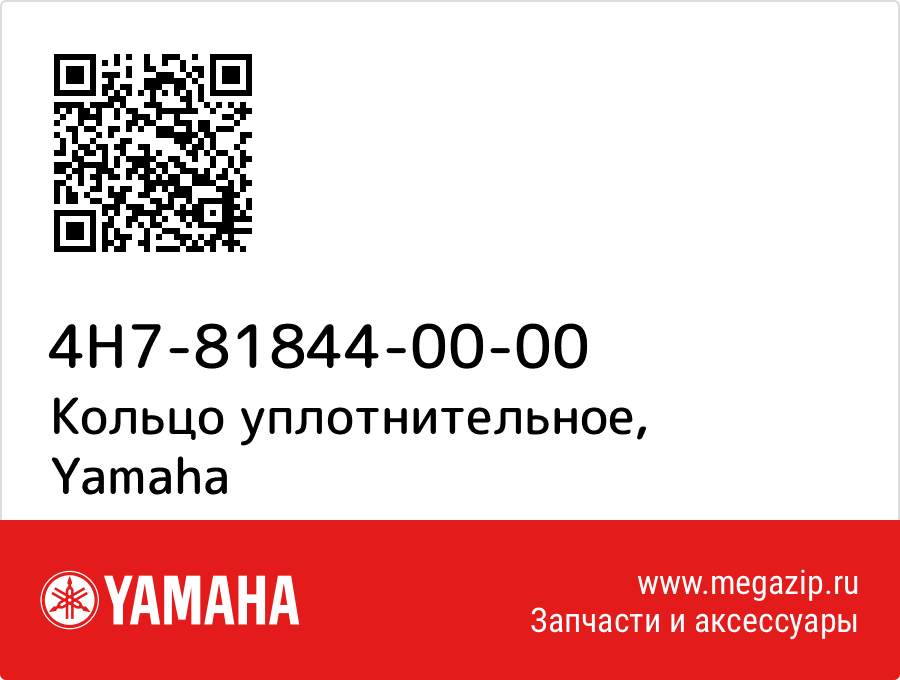 4H7-81844-00-00
Кольцо уплотнительное, Yamaha

YAMAHA

www.megazip.ru
Запчасти и аксессуары